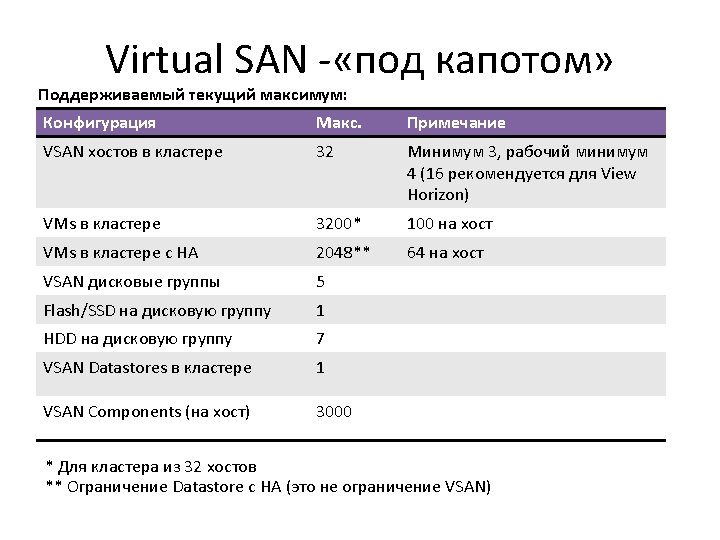 Virtual SAN -«под капотом»

Поддерживаемый текущий максимум:

| Конфигурация | Макс. | Примечание |
|---|---|---|
| VSAN хостов в кластере | 32 | Минимум 3, рабочий минимум 4 (16 рекомендуется для View Horizon) |
| VMs в кластере | 3200* | 100 на хост |
| VMs в кластере с HA | 2048** | 64 на хост |
| VSAN дисковые группы | 5 | |
| Flash/SSD на дисковую группу | 1 | |
| HDD на дисковую группу | 7 | |
| VSAN Datastores в кластере | 1 | |
| VSAN Components (на хост) | 3000 | |

* Для кластера из 32 хостов
** Ограничение Datastore с HA (это не ограничение VSAN)